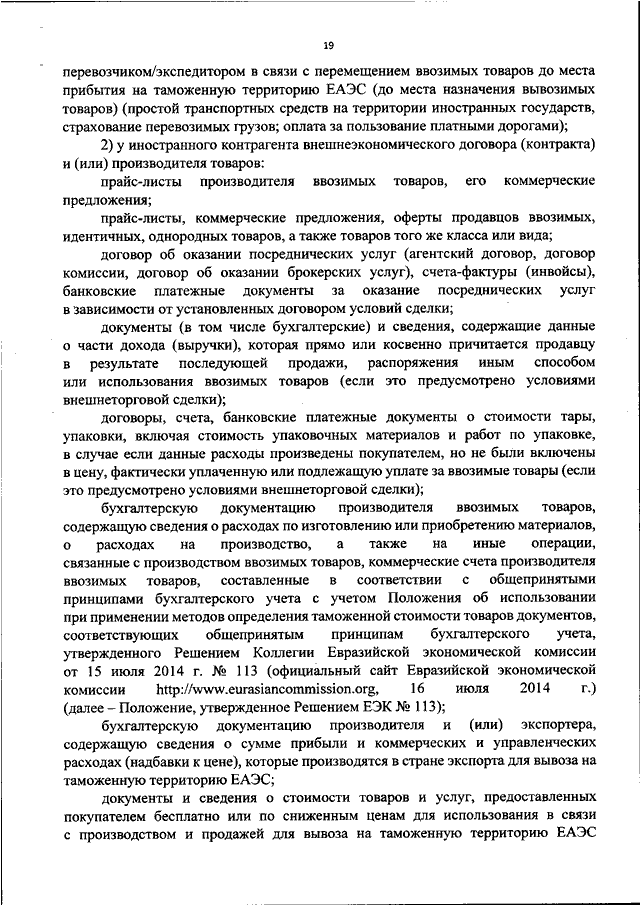 19

перевозчиком/экспедитором в связи с перемещением ввозимых товаров до места прибытия на таможенную территорию ЕАЭС (до места назначения вывозимых товаров) (простой транспортных средств на территории иностранных государств, страхование перевозимых грузов; оплата за пользование платными дорогами);

2) у иностранного контрагента внешнеэкономического договора (контракта) и (или) производителя товаров:

прайс-листы производителя ввозимых товаров, его коммерческие предложения;

прайс-листы, коммерческие предложения, оферты продавцов ввозимых, идентичных, однородных товаров, а также товаров того же класса или вида;

договор об оказании посреднических услуг (агентский договор, договор комиссии, договор об оказании брокерских услуг), счета-фактуры (инвойсы), банковские платежные документы за оказание посреднических услуг в зависимости от установленных договором условий сделки;

документы (в том числе бухгалтерские) и сведения, содержащие данные о части дохода (выручки), которая прямо или косвенно причитается продавцу в результате последующей продажи, распоряжения иным способом или использования ввозимых товаров (если это предусмотрено условиями внешнеторговой сделки);

договоры, счета, банковские платежные документы о стоимости тары, упаковки, включая стоимость упаковочных материалов и работ по упаковке, в случае если данные расходы произведены покупателем, но не были включены в цену, фактически уплаченную или подлежащую уплате за ввозимые товары (если это предусмотрено условиями внешнеторговой сделки);

бухгалтерскую документацию производителя ввозимых товаров, содержащую сведения о расходах по изготовлению или приобретению материалов, о расходах на производство, а также на иные операции, связанные с производством ввозимых товаров, коммерческие счета производителя ввозимых товаров, составленные в соответствии с общепринятыми принципами бухгалтерского учета с учетом Положения об использовании при применении методов определения таможенной стоимости товаров документов, соответствующих общепринятым принципам бухгалтерского учета, утвержденного Решением Коллегии Евразийской экономической комиссии от 15 июля 2014 г. № 113 (официальный сайт Евразийской экономической комиссии http://www.eurasiancommission.org, 16 июля 2014 г.) (далее – Положение, утвержденное Решением ЕЭК № 113);

бухгалтерскую документацию производителя и (или) экспортера, содержащую сведения о сумме прибыли и коммерческих и управленческих расходах (надбавки к цене), которые производятся в стране экспорта для вывоза на таможенную территорию ЕАЭС;

документы и сведения о стоимости товаров и услуг, предоставленных покупателем бесплатно или по сниженным ценам для использования в связи с производством и продажей для вывоза на таможенную территорию ЕАЭС